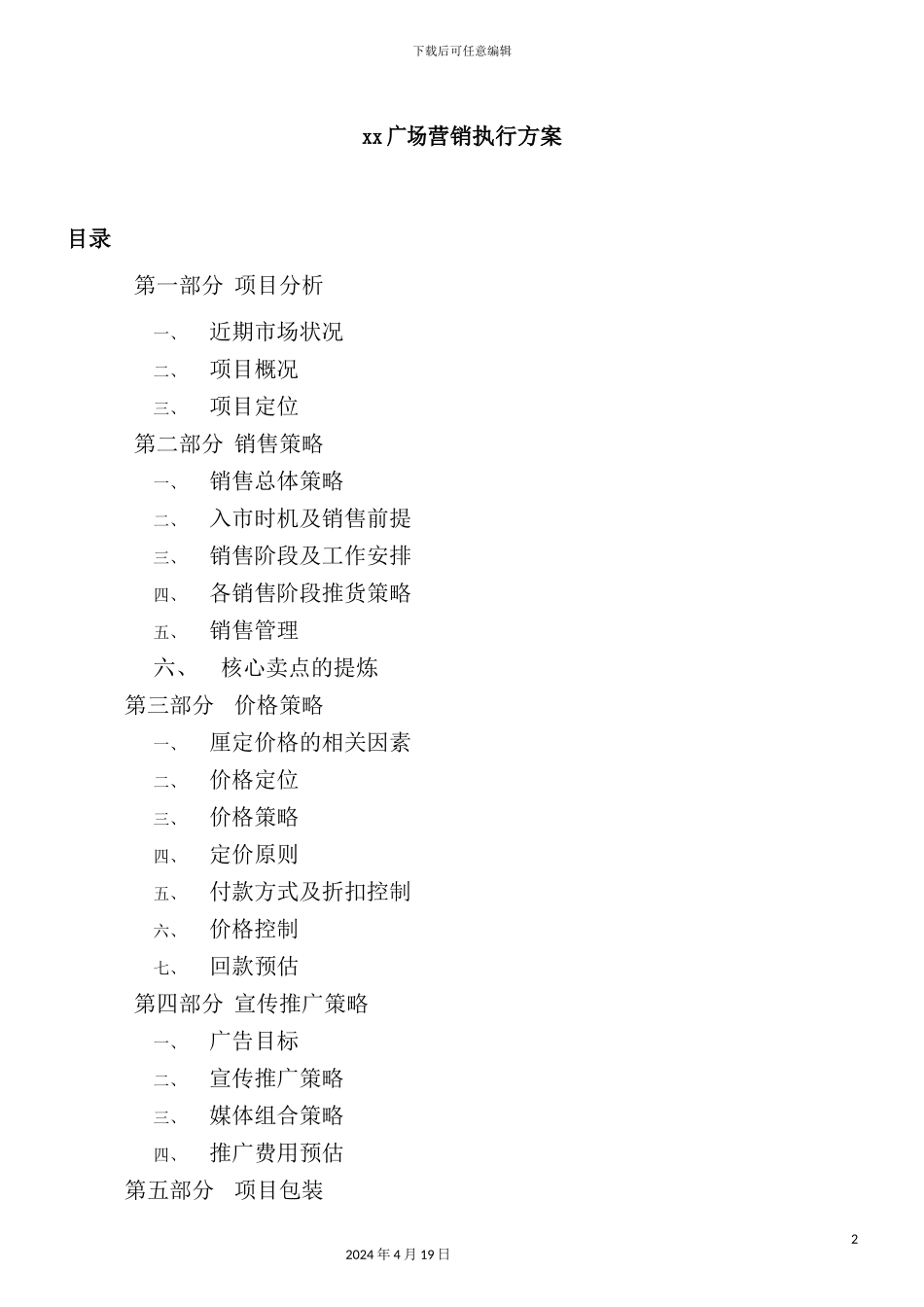 下载后可任意编辑

xx广场营销执行方案

目录

第一部分 项目分析

一、 近期市场状况

二、 项目概况

三、 项目定位

第二部分 销售策略

一、 销售总体策略

二、 入市时机及销售前提

三、 销售阶段及工作安排

四、 各销售阶段推货策略

五、 销售管理

六、 核心卖点的提炼

第三部分 价格策略

一、 厘定价格的相关因素

二、 价格定位

三、 价格策略

四、 定价原则

五、 付款方式及折扣控制

六、 价格控制

七、 回款预估

第四部分 宣传推广策略

一、 广告目标

二、 宣传推广策略

三、 媒体组合策略

四、 推广费用预估

第五部分 项目包装

2

2024年4月19日